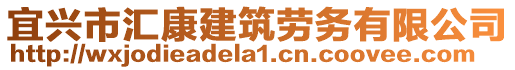 宜兴市汇康建筑劳务有限公司
http://wxjodieadela1.cn.coovee.com